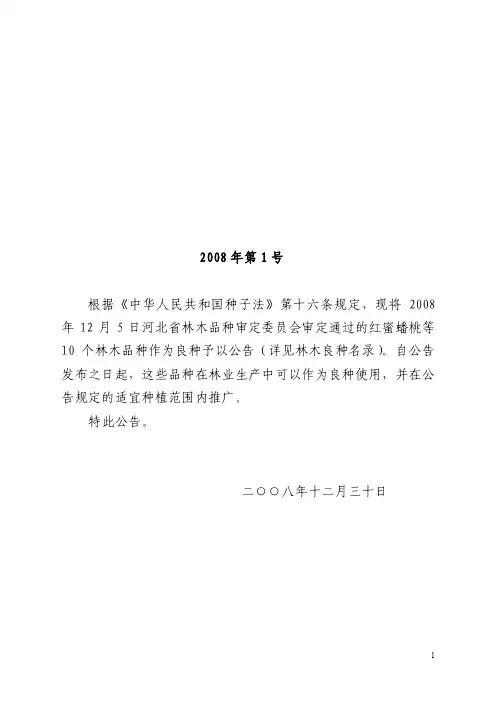 2008年第1号

根据《中华人民共和国种子法》第十六条规定，现将2008年12月5日河北省林木品种审定委员会审定通过的红蜜蟠桃等10个林木品种作为良种予以公告（详见林木良种名录）。自公告发布之日起，这些品种在林业生产中可以作为良种使用，并在公告规定的适宜种植范围内推广。

特此公告。

二〇〇八年十二月三十日

1